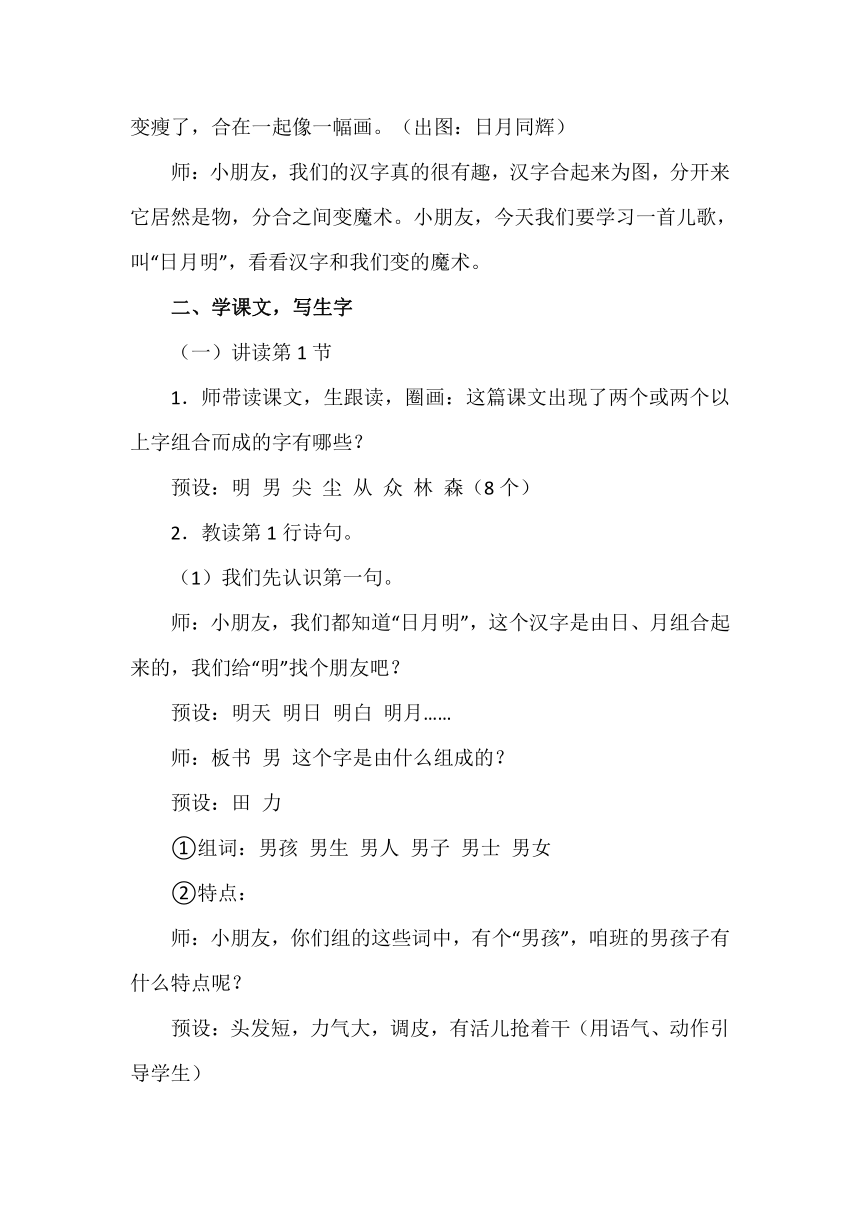 变瘦了，合在一起像一幅画。（出图：日月同辉）

师：小朋友，我们的汉字真的很有趣，汉字合起来为图，分开来它居然是物，分合之间变魔术。小朋友，今天我们要学习一首儿歌，叫“日月明”，看看汉字和我们变的魔术。

二、学课文，写生字

（一）讲读第 1 节

1．师带读课文，生跟读，圈画：这篇课文出现了两个或两个以上字组合而成的字有哪些？

预设：明 男 尖 尘 从 众 林 森（8 个）

2．教读第 1 行诗句。

（1）我们先认识第一句。

师：小朋友，我们都知道“日月明”，这个汉字是由日、月组合起来的，我们给“明”找个朋友吧？

预设：明天 明日 明白 明月……

师：板书 男 这个字是由什么组成的？

预设：田 力

①组词：男孩 男生 男人 男子 男士 男女

②特点：

师：小朋友，你们组的这些词中，有个“男孩”，咱班的男孩子有什么特点呢？

预设：头发短，力气大，调皮，有活儿抢着干（用语气、动作引导学生）